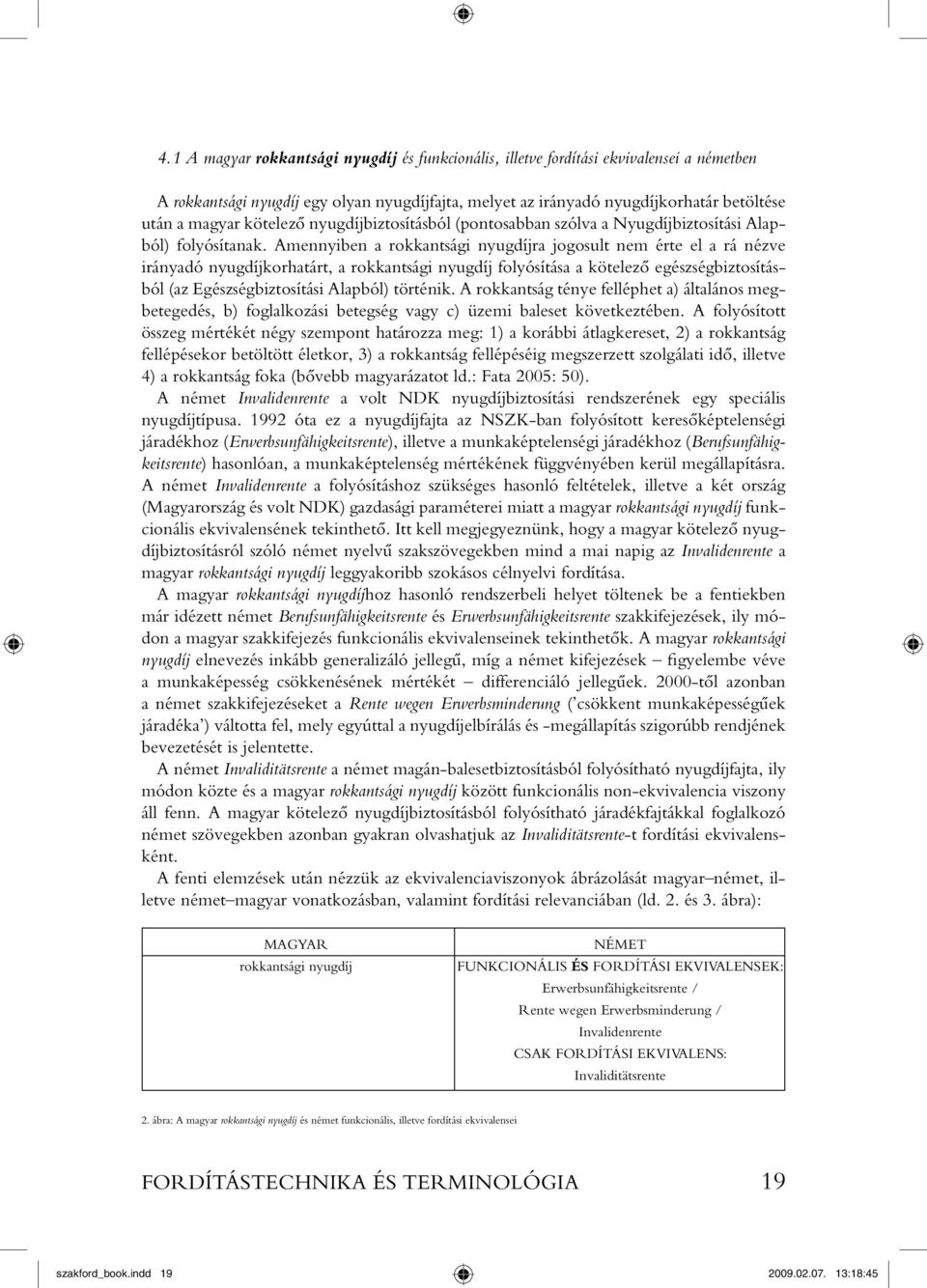 4.1 A magyar rokkantsági nyugdíj és funkcionális, illetve fordítási ekvivalensei a németben

A rokkantsági nyugdíj egy olyan nyugdíjfajta, melyet az irányadó nyugdíjkorhatár betöltése után a magyar kötelező nyugdíjbiztosításból (pontosabban szólva a Nyugdíjbiztosítási Alapból) folyósítanak. Amennyiben a rokkantsági nyugdíjra jogosult nem érte el a rá nézve irányadó nyugdíjkorhatárt, a rokkantsági nyugdíj folyósítása a kötelező egészségbiztosításból (az Egészségbiztosítási Alapból) történik. A rokkantság ténye felléphet a) általános megbetegedés, b) foglalkozási betegség vagy c) üzemi baleset következtében. A folyósított összeg mértékét négy szempont határozza meg: 1) a korábbi átlagkereset, 2) a rokkantság fellépésekor betöltött életkor, 3) a rokkantság fellépéséig megszerzett szolgálati idő, illetve 4) a rokkantság foka (bővebb magyarázatot ld.: Fata 2005: 50).

A német Invalidenrente a volt NDK nyugdíjbiztosítási rendszerének egy speciális nyugdíjtípusa. 1992 óta ez a nyugdíjfajta az NSZK-ban folyósított keresőképtelenségi járadékhoz (Erwerbsunfähigkeitsrente), illetve a munkaképtelenségi járadékhoz (Berufsunfähigkeitsrente) hasonlóan, a munkaképtelenség mértékének függvényében kerül megállapításra. A német Invalidenrente a folyósításhoz szükséges hasonló feltételek, illetve a két ország (Magyarország és volt NDK) gazdasági paraméterei miatt a magyar rokkantsági nyugdíj funkcionális ekvivalensének tekinthető. Itt kell megjegyeznünk, hogy a magyar kötelező nyugdíjbiztosításról szóló német nyelvű szakszövegekben mind a mai napig az Invalidenrente a magyar rokkantsági nyugdíj leggyakoribb szokásos célnyelvi fordítása.

A magyar rokkantsági nyugdíjhoz hasonló rendszerbeli helyet töltenek be a fentiekben már idézett német Berufsunfähigkeitsrente és Erwerbsunfähigkeitsrente szakkifejezések, ily módon a magyar szakkifejezés funkcionális ekvivalenseinek tekinthetők. A magyar rokkantsági nyugdíj elnevezés inkább generalizáló jellegű, míg a német kifejezések – figyelembe véve a munkaképesség csökkenésének mértékét – differenciáló jellegűek. 2000-től azonban a német szakkifejezéseket a Rente wegen Erwerbsminderung ('csökkent munkaképességűek járadéka') váltotta fel, mely egyúttal a nyugdíjelbírálás és -megállapítás szigorúbb rendjének bevezetését is jelentette.

A német Invaliditätsrente a német magán-balesetbiztosításból folyósítható nyugdíjfajta, ily módon közte és a magyar rokkantsági nyugdíj között funkcionális non-ekvivalencia viszony áll fenn. A magyar kötelező nyugdíjbiztosításból folyósítható járadékfajtákkal foglalkozó német szövegekben azonban gyakran olvashatjuk az Invaliditätsrente-t fordítási ekvivalensként.

A fenti elemzések után nézzük az ekvivalenciaviszonyok ábrázolását magyar–német, illetve német–magyar vonatkozásban, valamint fordítási relevanciában (ld. 2. és 3. ábra):

| MAGYAR | NÉMET |
|---|---|
| rokkantsági nyugdíj | FUNKCIONÁLIS ÉS FORDÍTÁSI EKVIVALENSEK: Erwerbsunfähigkeitsrente / Rente wegen Erwerbsminderung / Invalidenrente CSAK FORDÍTÁSI EKVIVALENS: Invaliditätsrente |

2. ábra: A magyar rokkantsági nyugdíj és német funkcionális, illetve fordítási ekvivalensei

FORDÍTÁSTECHNIKA ÉS TERMINOLÓGIA 19

szakford_book.indd 19 2009.02.07. 13:18:45